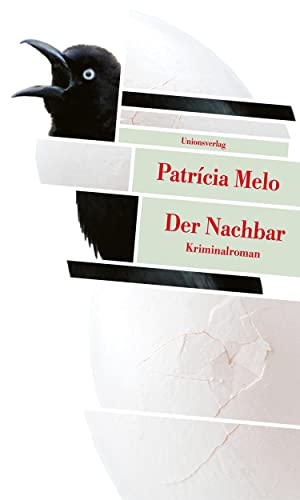 Unionsverlag

Patrícia Melo

Der Nachbar

Kriminalroman